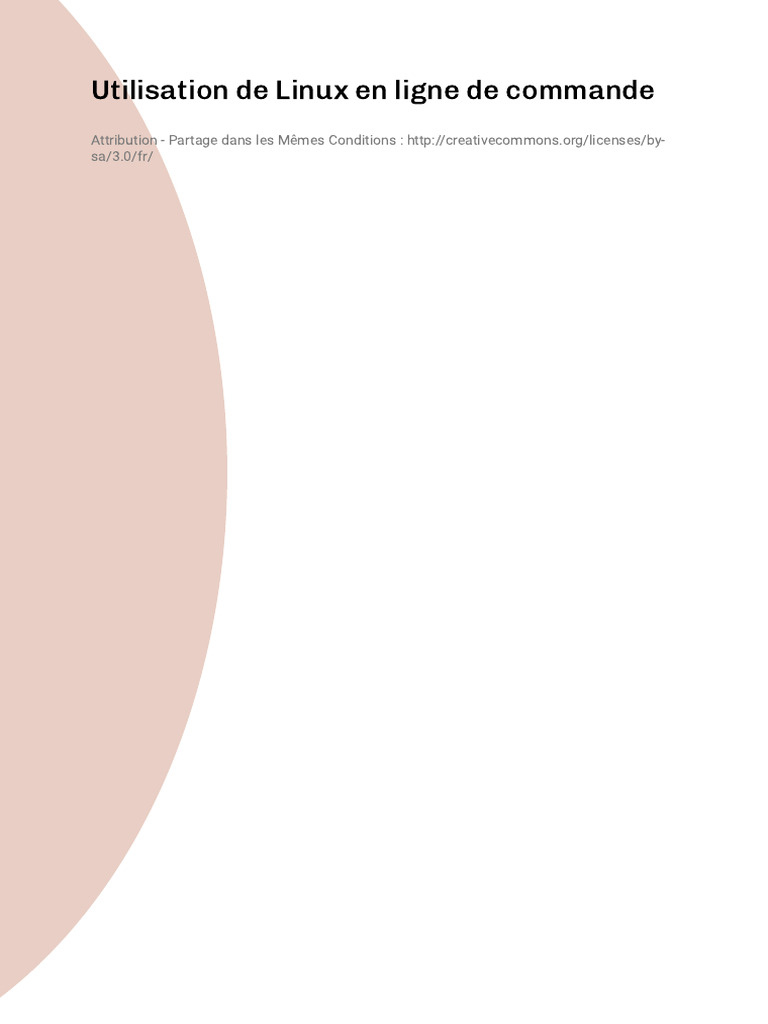 Utilisation de Linux en ligne de commande

Attribution - Partage dans les Mêmes Conditions : http://creativecommons.org/licenses/by-sa/3.0/fr/